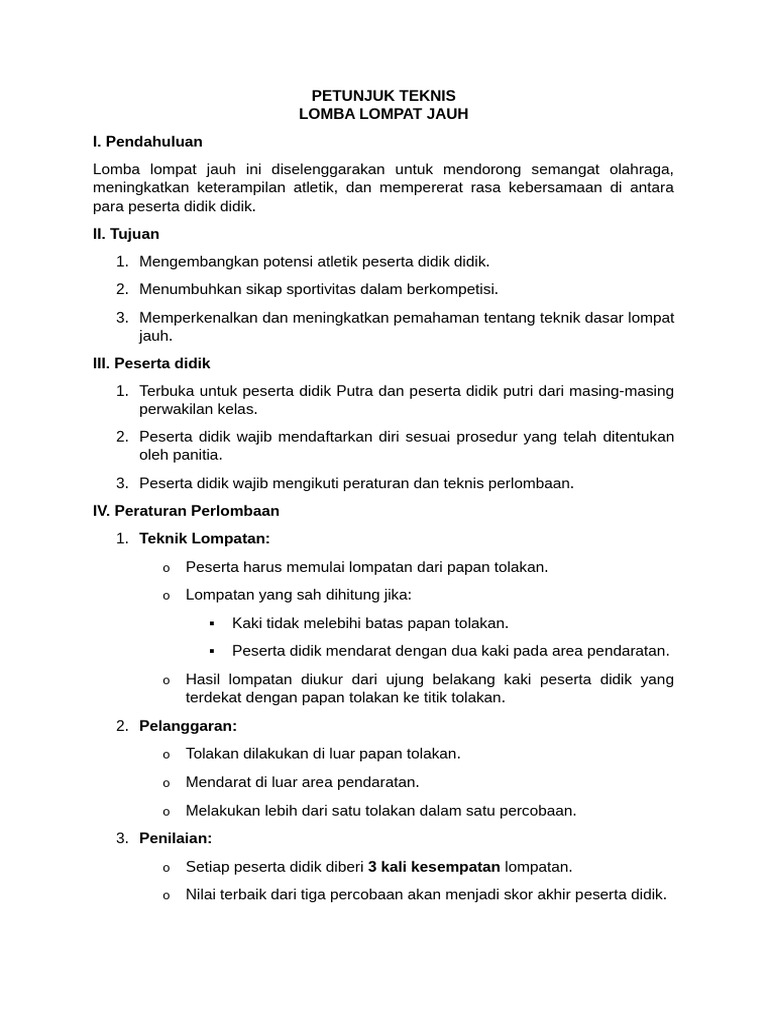 PETUNJUK TEKNIS
LOMBA LOMPAT JAUH

I. Pendahuluan

Lomba lompat jauh ini diselenggarakan untuk mendorong semangat olahraga, meningkatkan keterampilan atletik, dan mempererat rasa kebersamaan di antara para peserta didik didik.

II. Tujuan

1. Mengembangkan potensi atletik peserta didik didik.
2. Menumbuhkan sikap sportivitas dalam berkompetisi.
3. Memperkenalkan dan meningkatkan pemahaman tentang teknik dasar lompat jauh.

III. Peserta didik

1. Terbuka untuk peserta didik Putra dan peserta didik putri dari masing-masing perwakilan kelas.
2. Peserta didik wajib mendaftarkan diri sesuai prosedur yang telah ditentukan oleh panitia.
3. Peserta didik wajib mengikuti peraturan dan teknis perlombaan.

IV. Peraturan Perlombaan

1. Teknik Lompatan:
o Peserta harus memulai lompatan dari papan tolakan.
o Lompatan yang sah dihitung jika:
▪ Kaki tidak melebihi batas papan tolakan.
▪ Peserta didik mendarat dengan dua kaki pada area pendaratan.
o Hasil lompatan diukur dari ujung belakang kaki peserta didik yang terdekat dengan papan tolakan ke titik tolakan.

2. Pelanggaran:
o Tolakan dilakukan di luar papan tolakan.
o Mendarat di luar area pendaratan.
o Melakukan lebih dari satu tolakan dalam satu percobaan.

3. Penilaian:
o Setiap peserta didik diberi 3 kali kesempatan lompatan.
o Nilai terbaik dari tiga percobaan akan menjadi skor akhir peserta didik.